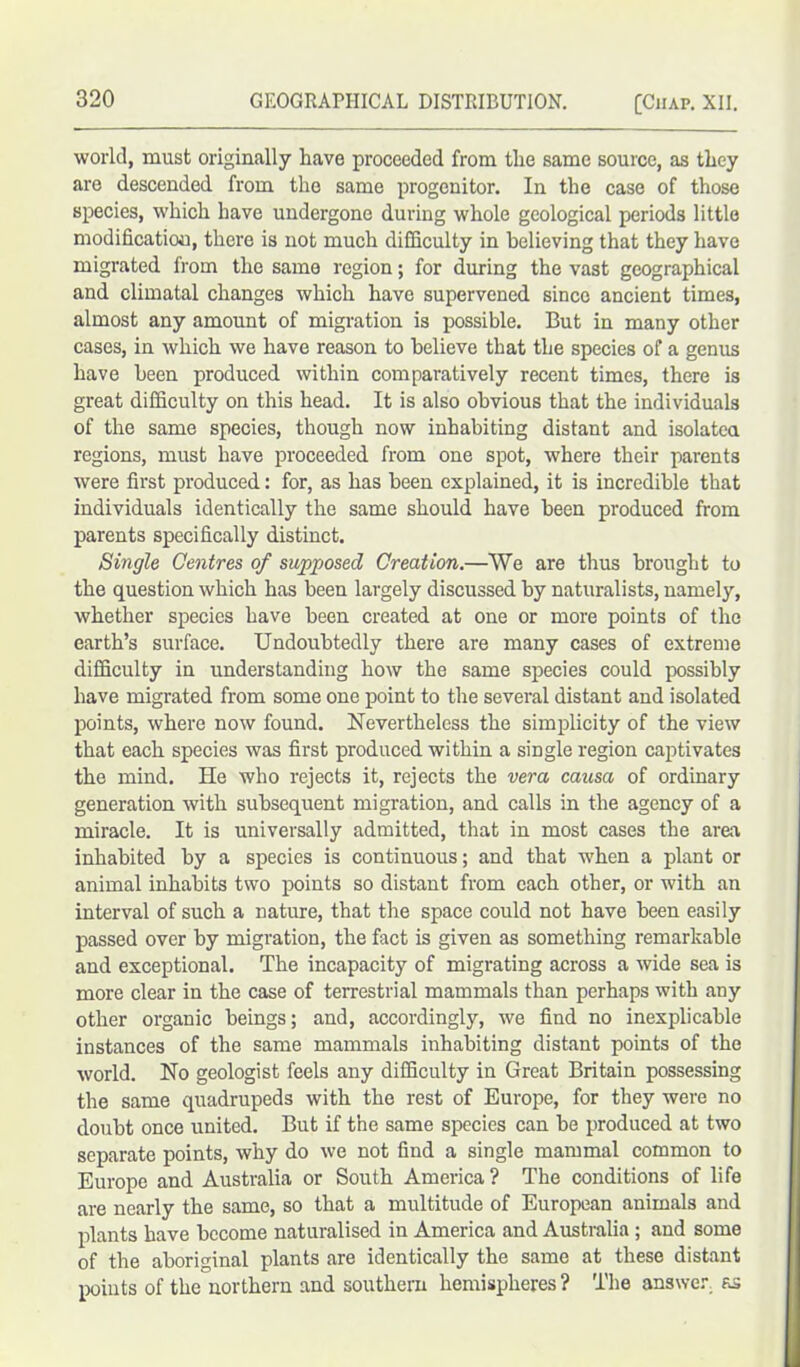 320 GEOGRAPHICAL DISTRIBUTION. [Chap. XII.

world, must originally have proceeded from the same source, as they are descended from the same progenitor. In the case of those species, which have undergone during whole geological periods little modification, there is not much difficulty in believing that they have migrated from the same region; for during the vast geographical and climatal changes which have supervened since ancient times, almost any amount of migration is possible. But in many other cases, in which we have reason to believe that the species of a genus have been produced within comparatively recent times, there is great difficulty on this head. It is also obvious that the individuals of the same species, though now inhabiting distant and isolated regions, must have proceeded from one spot, where their parents were first produced: for, as has been explained, it is incredible that individuals identically the same should have been produced from parents specifically distinct.

Single Centres of supposed Creation.—We are thus brought to the question which has been largely discussed by naturalists, namely, whether species have been created at one or more points of the earth's surface. Undoubtedly there are many cases of extreme difficulty in understanding how the same species could possibly have migrated from some one point to the several distant and isolated points, where now found. Nevertheless the simplicity of the view that each species was first produced within a single region captivates the mind. He who rejects it, rejects the vera causa of ordinary generation with subsequent migration, and calls in the agency of a miracle. It is universally admitted, that in most cases the area inhabited by a species is continuous; and that when a plant or animal inhabits two points so distant from each other, or with an interval of such a nature, that the space could not have been easily passed over by migration, the fact is given as something remarkable and exceptional. The incapacity of migrating across a wide sea is more clear in the case of terrestrial mammals than perhaps with any other organic beings; and, accordingly, we find no inexplicable instances of the same mammals inhabiting distant points of the world. No geologist feels any difficulty in Great Britain possessing the same quadrupeds with the rest of Europe, for they were no doubt once united. But if the same species can be produced at two separate points, why do we not find a single mammal common to Europe and Australia or South America? The conditions of life are nearly the same, so that a multitude of European animals and plants have become naturalised in America and Australia; and some of the aboriginal plants are identically the same at these distant points of the northern and southern hemispheres? The answer, as